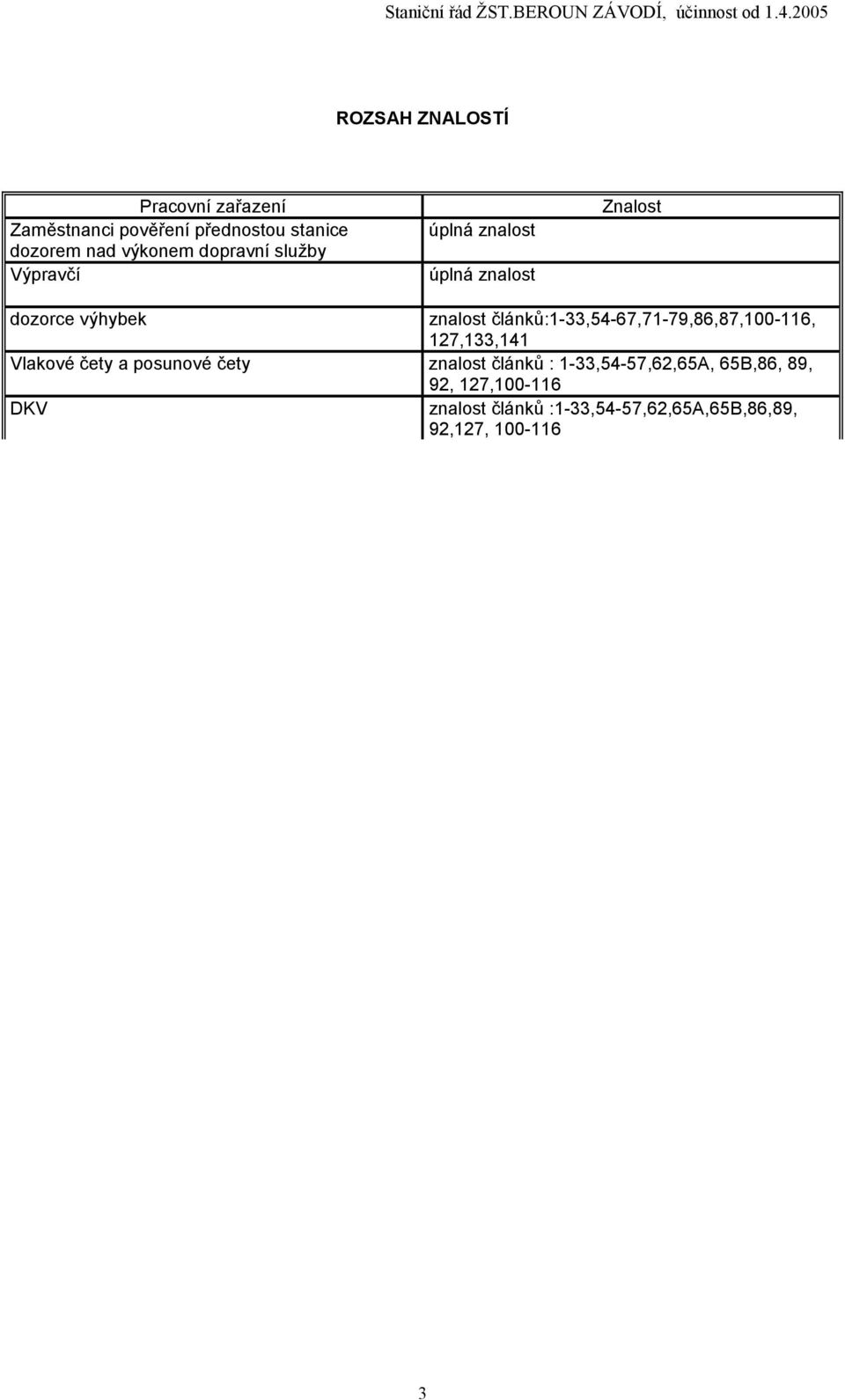 Staniční řád ŽST.BEROUN ZÁVODÍ, účinnost od 1.4.2005

ROZSAH ZNALOSTÍ

| Pracovní zařazení | Znalost |
|---|---|
| Zaměstnanci pověření přednostou stanice dozorem nad výkonem dopravní služby | úplná znalost |
| Výpravčí | úplná znalost |
| dozorce výhybek | znalost článků:1-33,54-67,71-79,86,87,100-116, 127,133,141 |
| Vlakové čety a posunové čety | znalost článků : 1-33,54-57,62,65A, 65B,86, 89, 92, 127,100-116 |
| DKV | znalost článků :1-33,54-57,62,65A,65B,86,89, 92,127, 100-116 |

3